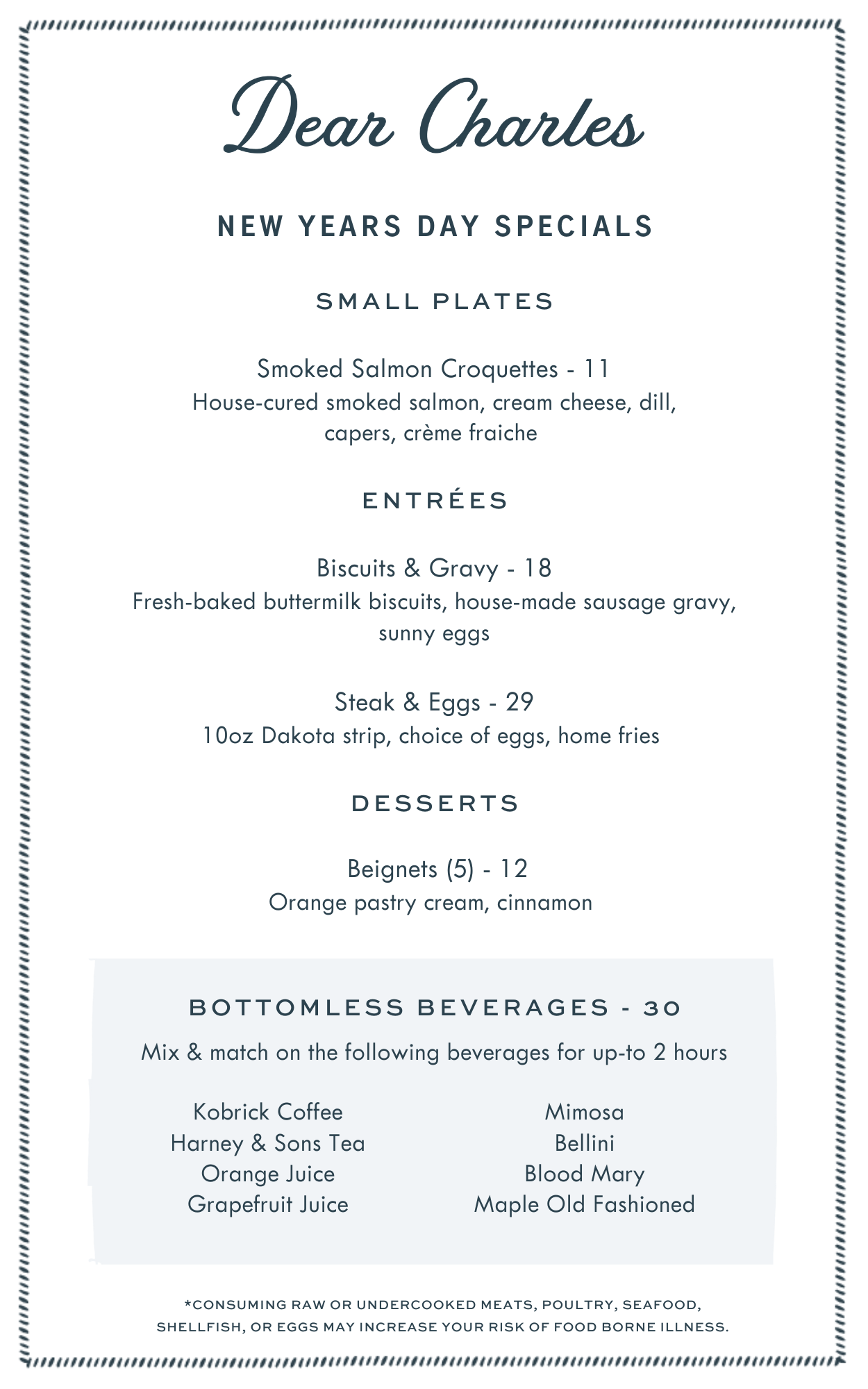 Dear Charles

NEW YEARS DAY SPECIALS

SMALL PLATES

Smoked Salmon Croquettes - 11
House-cured smoked salmon, cream cheese, dill, capers, crème fraiche

ENTRÉES

Biscuits & Gravy - 18
Fresh-baked buttermilk biscuits, house-made sausage gravy, sunny eggs

Steak & Eggs - 29
10oz Dakota strip, choice of eggs, home fries

DESSERTS

Beignets (5) - 12
Orange pastry cream, cinnamon

BOTTOMLESS BEVERAGES - 30

Mix & match on the following beverages for up-to 2 hours

Kobrick Coffee
Harney & Sons Tea
Orange Juice
Grapefruit Juice

Mimosa
Bellini
Blood Mary
Maple Old Fashioned

*CONSUMING RAW OR UNDERCOOKED MEATS, POULTRY, SEAFOOD, SHELLFISH, OR EGGS MAY INCREASE YOUR RISK OF FOOD BORNE ILLNESS.